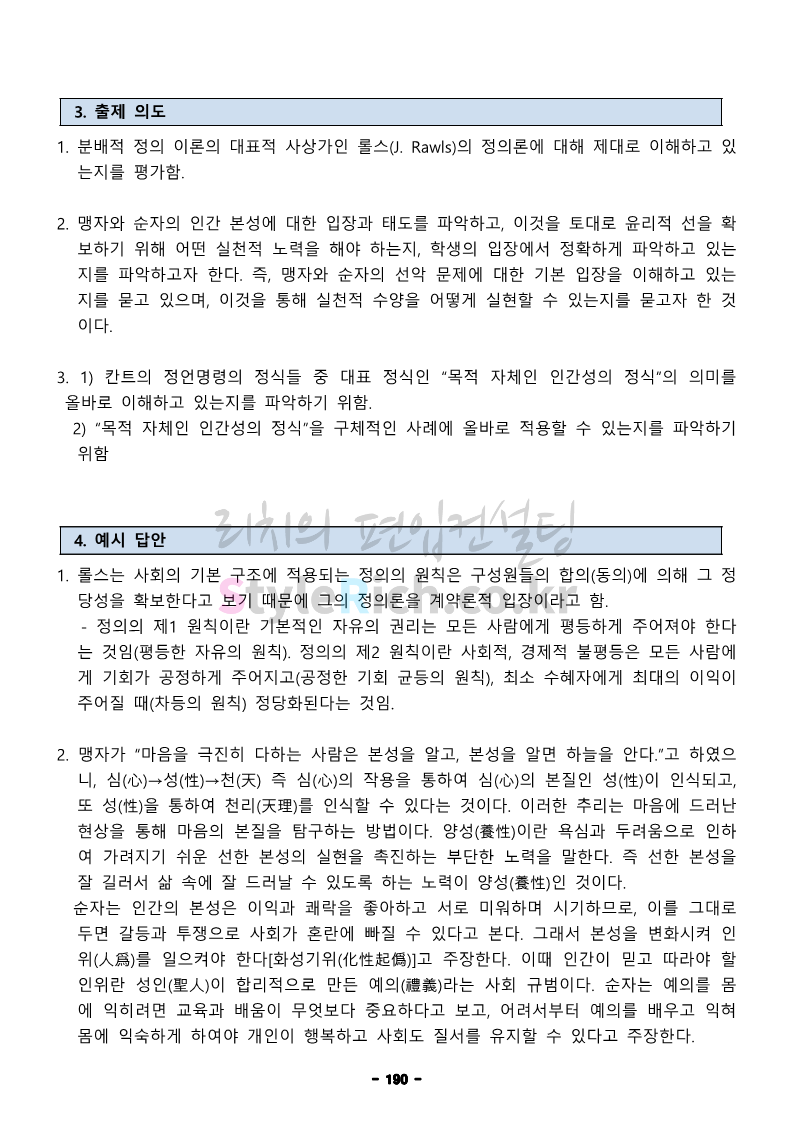 3. 출제 의도

1. 분배적 정의 이론의 대표적 사상가인 롤스(J. Rawls)의 정의론에 대해 제대로 이해하고 있는지를 평가함.

2. 맹자와 순자의 인간 본성에 대한 입장과 태도를 파악하고, 이것을 토대로 윤리적 선을 확보하기 위해 어떤 실천적 노력을 해야 하는지, 학생의 입장에서 정확하게 파악하고 있는지를 파악하고자 한다. 즉, 맹자와 순자의 선악 문제에 대한 기본 입장을 이해하고 있는지를 묻고 있으며, 이것을 통해 실천적 수양을 어떻게 실현할 수 있는지를 묻고자 한 것이다.

3. 1) 칸트의 정언명령의 정식들 중 대표 정식인 “목적 자체인 인간성의 정식”의 의미를 올바로 이해하고 있는지를 파악하기 위함.
2) “목적 자체인 인간성의 정식”을 구체적인 사례에 올바로 적용할 수 있는지를 파악하기 위함

리치의 편입컨설팅

4. 예시 답안

1. 롤스는 사회의 기본 구조에 적용되는 정의의 원칙은 구성원들의 합의(동의)에 의해 그 정당성을 확보한다고 보기 때문에 그의 정의론을 계약론적 입장이라고 함.
- 정의의 제1 원칙이란 기본적인 자유의 권리는 모든 사람에게 평등하게 주어져야 한다는 것임(평등한 자유의 원칙). 정의의 제2 원칙이란 사회적, 경제적 불평등은 모든 사람에게 기회가 공정하게 주어지고(공정한 기회 균등의 원칙), 최소 수혜자에게 최대의 이익이 주어질 때(차등의 원칙) 정당화된다는 것임.

2. 맹자가 “마음을 극진히 다하는 사람은 본성을 알고, 본성을 알면 하늘을 안다.”고 하였으니, 심(心)→성(性)→천(天) 즉 심(心)의 작용을 통하여 심(心)의 본질인 성(性)이 인식되고, 또 성(性)을 통하여 천리(天理)를 인식할 수 있다는 것이다. 이러한 추리는 마음에 드러난 현상을 통해 마음의 본질을 탐구하는 방법이다. 양성(養性)이란 욕심과 두려움으로 인하여 가려지기 쉬운 선한 본성의 실현을 촉진하는 부단한 노력을 말한다. 즉 선한 본성을 잘 길러서 삶 속에 잘 드러날 수 있도록 하는 노력이 양성(養性)인 것이다.
순자는 인간의 본성은 이익과 쾌락을 좋아하고 서로 미워하며 시기하므로, 이를 그대로 두면 갈등과 투쟁으로 사회가 혼란에 빠질 수 있다고 본다. 그래서 본성을 변화시켜 인위(人爲)를 일으켜야 한다[화성기위(化性起僞)]고 주장한다. 이때 인간이 믿고 따라야 할 인위란 성인(聖人)이 합리적으로 만든 예의(禮義)라는 사회 규범이다. 순자는 예의를 몸에 익히려면 교육과 배움이 무엇보다 중요하다고 보고, 어려서부터 예의를 배우고 익혀 몸에 익숙하게 하여야 개인이 행복하고 사회도 질서를 유지할 수 있다고 주장한다.

- 190 -